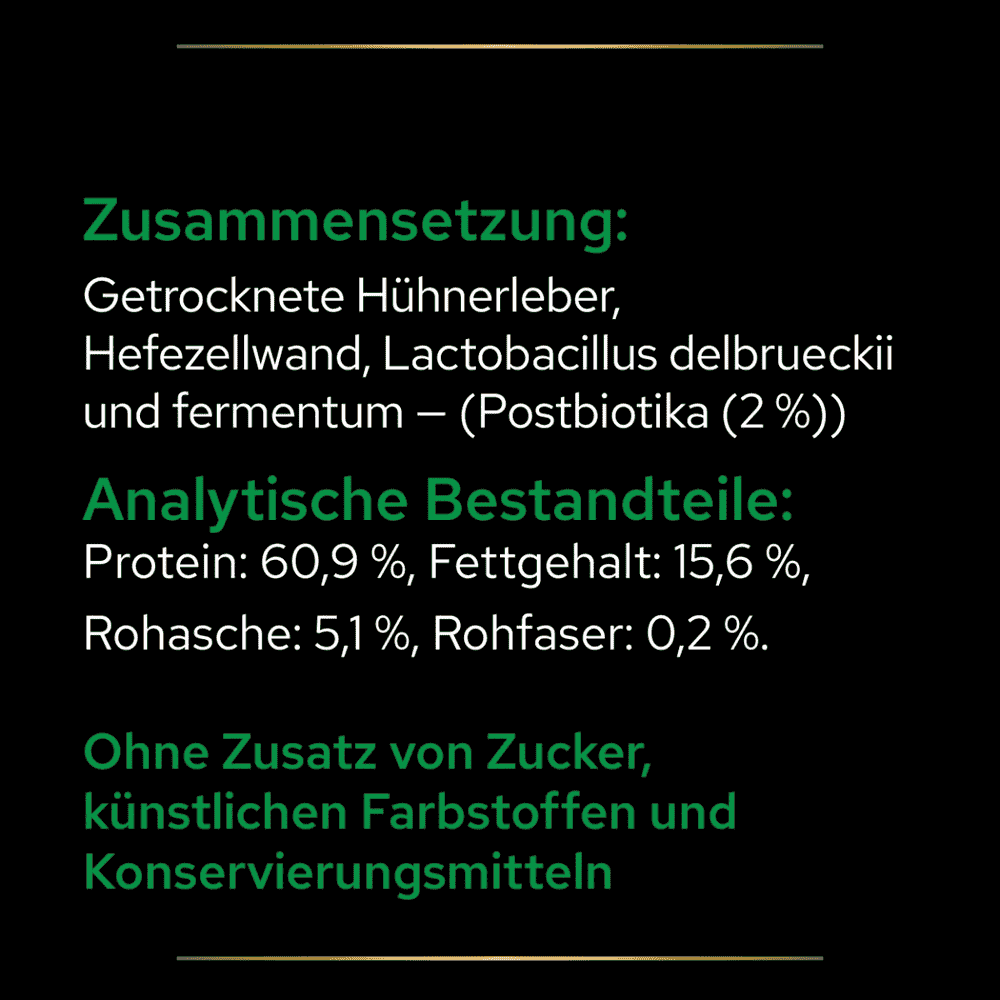 Zusammensetzung:

Getrocknete Hühnerleber, Hefezellwand, Lactobacillus delbrueckii und fermentum – (Postbiotika (2 %))

Analytische Bestandteile:

Protein: 60,9 %, Fettgehalt: 15,6 %, Rohasche: 5,1 %, Rohfaser: 0,2 %.

Ohne Zusatz von Zucker, künstlichen Farbstoffen und Konservierungsmitteln